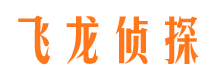 飞龙侦探